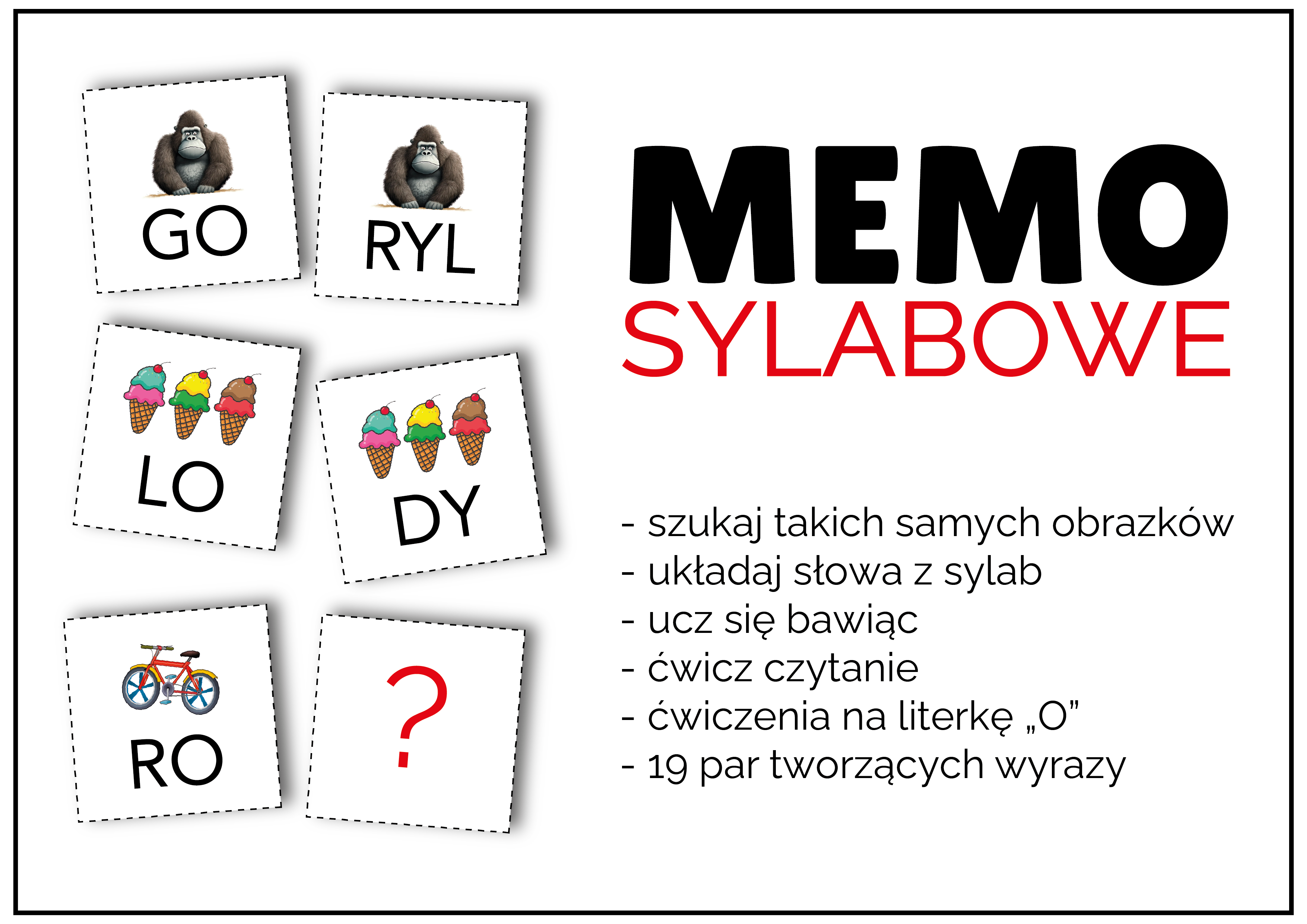 GO

RYL

LO

DY

RO

?

MEMO
SYLABOWE

- szukaj takich samych obrazków
- układaj słowa z sylab
- ucz się bawiąc
- ćwicz czytanie
- ćwiczenia na literkę „O”
- 19 par tworzących wyrazy